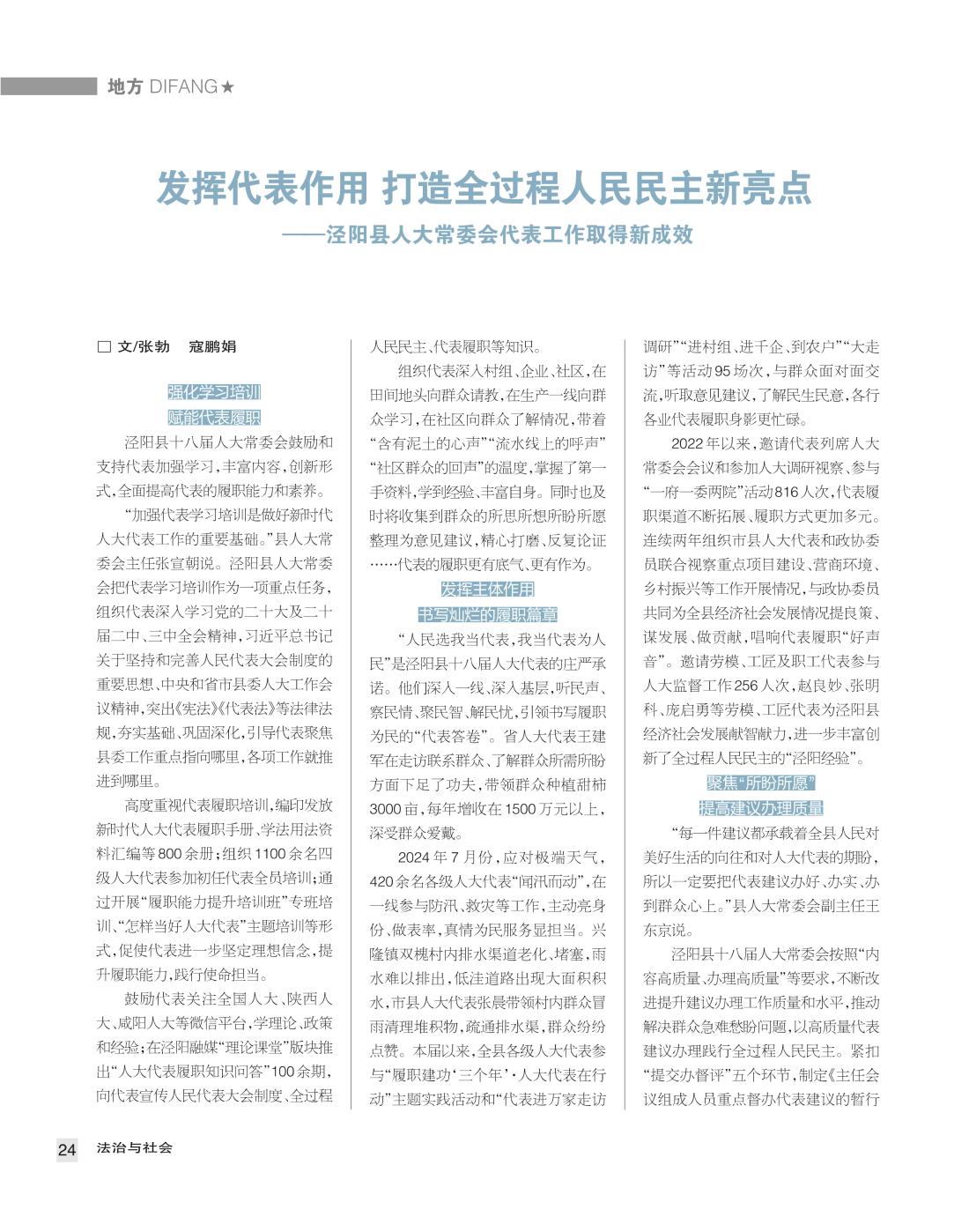 地方 DIFANG★

发挥代表作用 打造全过程人民民主新亮点

——泾阳县人大常委会代表工作取得新成效

□ 文/张勃 寇鹏娟

强化学习培训
赋能代表履职

泾阳县十八届人大常委会鼓励和支持代表加强学习，丰富内容，创新形式，全面提高代表的履职能力和素养。

“加强代表学习培训是做好新时代人大代表工作的重要基础。”县人大常委会主任张宣朝说。泾阳县人大常委会把代表学习培训作为一项重点任务，组织代表深入学习党的二十大及二十届二中、三中全会精神，习近平总书记关于坚持和完善人民代表大会制度的重要思想、中央和省市县委人大工作会议精神，突出《宪法》《代表法》等法律法规，夯实基础、巩固深化，引导代表聚焦县委工作重点指向哪里，各项工作就推进到哪里。

高度重视代表履职培训，编印发放新时代人大代表履职手册、学法用法资料汇编等800余册；组织1100余名四级人大代表参加初任代表全员培训；通过开展“履职能力提升培训班”专班培训、“怎样当好人大代表”主题培训等形式，促使代表进一步坚定理想信念，提升履职能力，践行使命担当。

鼓励代表关注全国人大、陕西人大、咸阳人大等微信平台，学理论、政策和经验；在泾阳融媒“理论课堂”版块推出“人大代表履职知识问答”100余期，向代表宣传人民代表大会制度、全过程人民民主、代表履职等知识。

组织代表深入村组、企业、社区，在田间地头向群众请教，在生产一线向群众学习，在社区向群众了解情况，带着“含有泥土的心声”“流水线上的呼声”“社区群众的回声”的温度，掌握了第一手资料，学到经验、丰富自身。同时也及时将收集到群众的所思所想所盼所愿整理为意见建议，精心打磨、反复论证……代表的履职更有底气、更有作为。

发挥主体作用
书写灿烂的履职篇章

“人民选我当代表，我当代表为人民”是泾阳县十八届人大代表的庄严承诺。他们深入一线、深入基层，听民声、察民情、聚民智、解民忧，引领书写履职为民的“代表答卷”。省人大代表王建军在走访联系群众、了解群众所需所盼方面下足了功夫，带领群众种植甜柿3000亩，每年增收在1500万元以上，深受群众爱戴。

2024年7月份，应对极端天气，420余名各级人大代表“闻汛而动”，在一线参与防汛、救灾等工作，主动亮身份、做表率，真情为民服务显担当。兴隆镇双槐村内排水渠道老化、堵塞，雨水难以排出，低洼道路出现大面积积水，市县人大代表张晨带领村内群众冒雨清理堆积物，疏通排水渠，群众纷纷点赞。本届以来，全县各级人大代表参与“履职建功‘三个年’·人大代表在行动”主题实践活动和“代表进万家走访调研”“进村组、进千企、到农户”“大走访”等活动95场次，与群众面对面交流，听取意见建议，了解民生民意，各行各业代表履职身影更忙碌。

2022年以来，邀请代表列席人大常委会会议和参加人大调研视察、参与“一府一委两院”活动816人次，代表履职渠道不断拓展、履职方式更加多元。连续两年组织市县人大代表和政协委员联合视察重点项目建设、营商环境、乡村振兴等工作开展情况，与政协委员共同为全县经济社会发展情况提良策、谋发展、做贡献，唱响代表履职“好声音”。邀请劳模、工匠及职工代表参与人大监督工作256人次，赵良妙、张明科、庞启勇等劳模、工匠代表为泾阳县经济社会发展献智献力，进一步丰富创新了全过程人民民主的“泾阳经验”。

聚焦“所盼所愿”
提高建议办理质量

“每一件建议都承载着全县人民对美好生活的向往和对人大代表的期盼，所以一定要把代表建议办好、办实、办到群众心上。”县人大常委会副主任王东京说。

泾阳县十八届人大常委会按照“内容高质量、办理高质量”等要求，不断改进提升建议办理工作质量和水平，推动解决群众急难愁盼问题，以高质量代表建议办理践行全过程人民民主。紧扣“提交办督评”五个环节，制定《主任会议组成人员重点督办代表建议的暂行

24 法治与社会